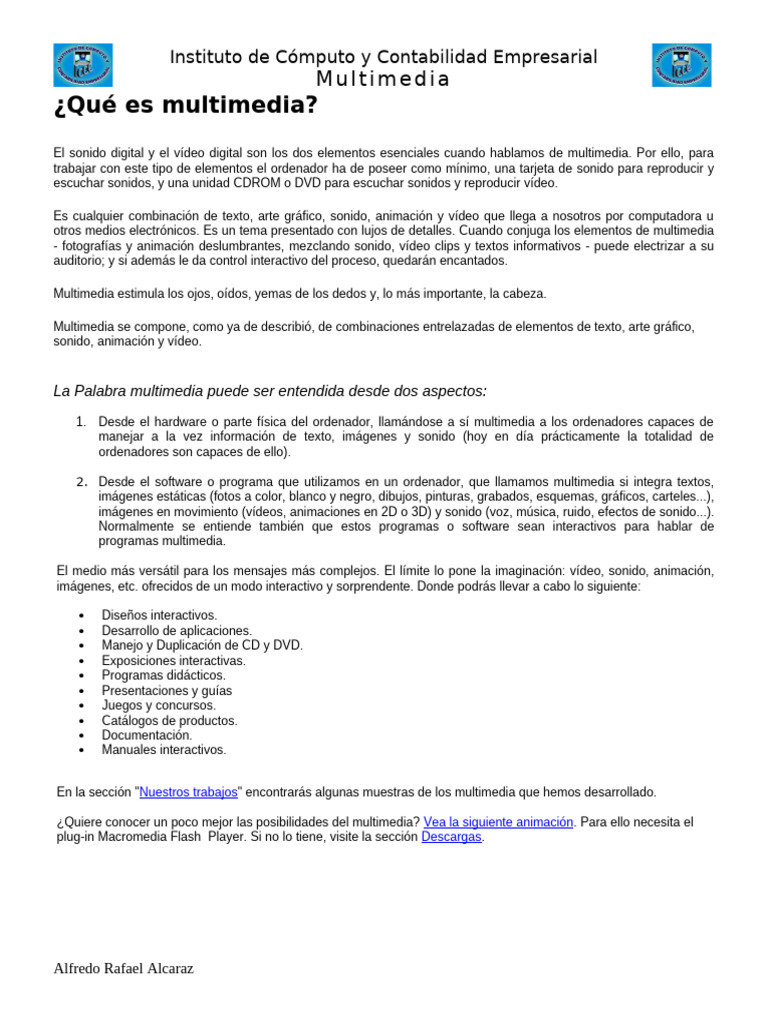 Instituto de Cómputo y Contabilidad Empresarial
Multimedia

¿Qué es multimedia?

El sonido digital y el vídeo digital son los dos elementos esenciales cuando hablamos de multimedia. Por ello, para trabajar con este tipo de elementos el ordenador ha de poseer como mínimo, una tarjeta de sonido para reproducir y escuchar sonidos, y una unidad CDROM o DVD para escuchar sonidos y reproducir vídeo.

Es cualquier combinación de texto, arte gráfico, sonido, animación y vídeo que llega a nosotros por computadora u otros medios electrónicos. Es un tema presentado con lujos de detalles. Cuando conjuga los elementos de multimedia - fotografías y animación deslumbrantes, mezclando sonido, vídeo clips y textos informativos - puede electrizar a su auditorio; y si además le da control interactivo del proceso, quedarán encantados.

Multimedia estimula los ojos, oídos, yemas de los dedos y, lo más importante, la cabeza.

Multimedia se compone, como ya de describió, de combinaciones entrelazadas de elementos de texto, arte gráfico, sonido, animación y vídeo.

La Palabra multimedia puede ser entendida desde dos aspectos:

1. Desde el hardware o parte física del ordenador, llamándose a sí multimedia a los ordenadores capaces de manejar a la vez información de texto, imágenes y sonido (hoy en día prácticamente la totalidad de ordenadores son capaces de ello).

2. Desde el software o programa que utilizamos en un ordenador, que llamamos multimedia si integra textos, imágenes estáticas (fotos a color, blanco y negro, dibujos, pinturas, grabados, esquemas, gráficos, carteles...), imágenes en movimiento (vídeos, animaciones en 2D o 3D) y sonido (voz, música, ruido, efectos de sonido...). Normalmente se entiende también que estos programas o software sean interactivos para hablar de programas multimedia.

El medio más versátil para los mensajes más complejos. El límite lo pone la imaginación: vídeo, sonido, animación, imágenes, etc. ofrecidos de un modo interactivo y sorprendente. Donde podrás llevar a cabo lo siguiente:

• Diseños interactivos.
• Desarrollo de aplicaciones.
• Manejo y Duplicación de CD y DVD.
• Exposiciones interactivas.
• Programas didácticos.
• Presentaciones y guías
• Juegos y concursos.
• Catálogos de productos.
• Documentación.
• Manuales interactivos.

En la sección "Nuestros trabajos" encontrarás algunas muestras de los multimedia que hemos desarrollado.

¿Quiere conocer un poco mejor las posibilidades del multimedia? Vea la siguiente animación. Para ello necesita el plug-in Macromedia Flash Player. Si no lo tiene, visite la sección Descargas.

Alfredo Rafael Alcaraz